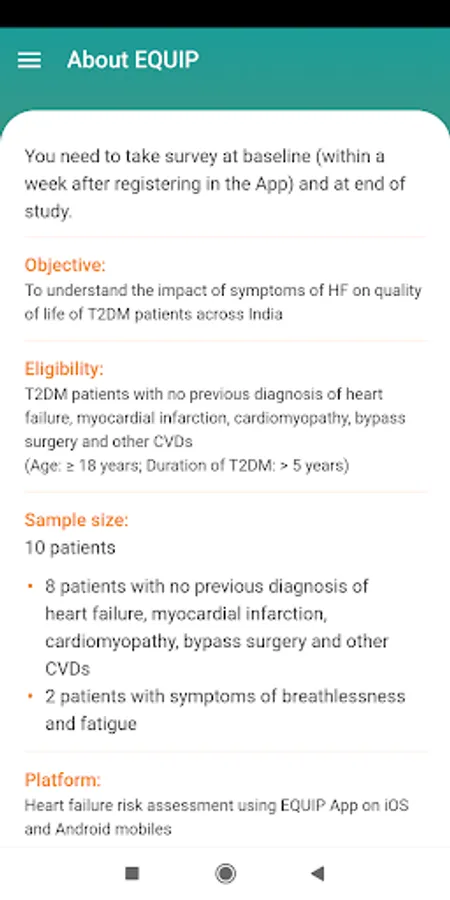 About EQUIP

You need to take survey at baseline (within a week after registering in the App) and at end of study.

Objective:
To understand the impact of symptoms of HF on quality of life of T2DM patients across India

Eligibility:
T2DM patients with no previous diagnosis of heart failure, myocardial infarction, cardiomyopathy, bypass surgery and other CVDs
(Age: ≥ 18 years; Duration of T2DM: > 5 years)

Sample size:
10 patients

• 8 patients with no previous diagnosis of heart failure, myocardial infarction, cardiomyopathy, bypass surgery and other CVDs
• 2 patients with symptoms of breathlessness and fatigue

Platform:
Heart failure risk assessment using EQUIP App on iOS and Android mobiles